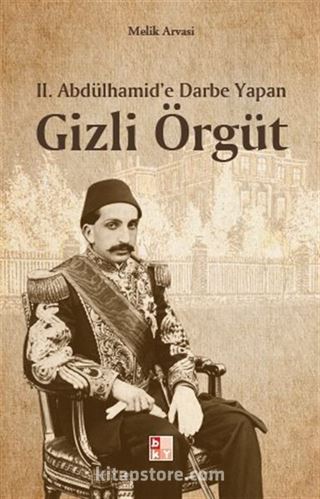 Melik Arvasi

II. Abdülhamid'e Darbe Yapan

Gizli Örgüt

bkY

kitapstore.com